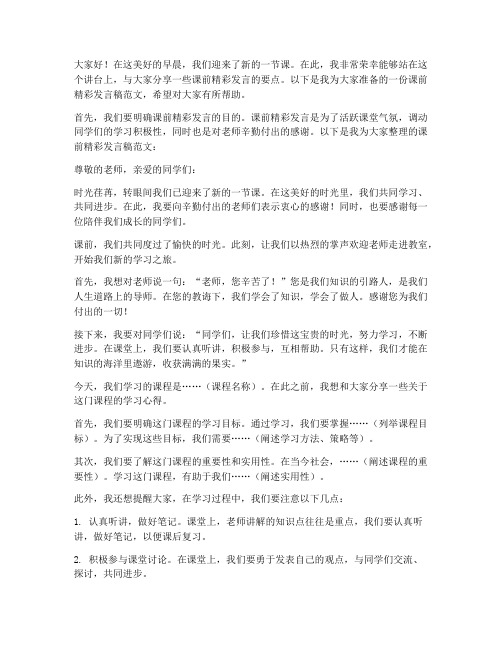 大家好！在这美好的早晨，我们迎来了新的一节课。在此，我非常荣幸能够站在这个讲台上，与大家分享一些课前精彩发言的要点。以下是我为大家准备的一份课前精彩发言稿范文，希望对大家有所帮助。

首先，我们要明确课前精彩发言的目的。课前精彩发言是为了活跃课堂气氛，调动同学们的学习积极性，同时也是对老师辛勤付出的感谢。以下是我为大家整理的课前精彩发言稿范文：

尊敬的老师，亲爱的同学们：

时光荏苒，转眼间我们已迎来了新的一节课。在这美好的时光里，我们共同学习、共同进步。在此，我要向辛勤付出的老师们表示衷心的感谢！同时，也要感谢每一位陪伴我们成长的同学们。

课前，我们共同度过了愉快的时光。此刻，让我们以热烈的掌声欢迎老师走进教室，开始我们新的学习之旅。

首先，我想对老师说一句：“老师，您辛苦了！”您是我们知识的引路人，是我们人生道路上的导师。在您的教诲下，我们学会了知识，学会了做人。感谢您为我们付出的一切！

接下来，我要对同学们说：“同学们，让我们珍惜这宝贵的时光，努力学习，不断进步。在课堂上，我们要认真听讲，积极参与，互相帮助。只有这样，我们才能在知识的海洋里遨游，收获满满的果实。”

今天，我们学习的课程是……（课程名称）。在此之前，我想和大家分享一些关于这门课程的学习心得。

首先，我们要明确这门课程的学习目标。通过学习，我们要掌握……（列举课程目标）。为了实现这些目标，我们需要……（阐述学习方法、策略等）。

其次，我们要了解这门课程的重要性和实用性。在当今社会，……（阐述课程的重要性）。学习这门课程，有助于我们……（阐述实用性）。

此外，我还想提醒大家，在学习过程中，我们要注意以下几点：

1. 认真听讲，做好笔记。课堂上，老师讲解的知识点往往是重点，我们要认真听讲，做好笔记，以便课后复习。

2. 积极参与课堂讨论。在课堂上，我们要勇于发表自己的观点，与同学们交流、探讨，共同进步。